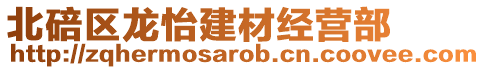 北碚区龙怡建材经营部
http://zqhermosarob.cn.coovee.com